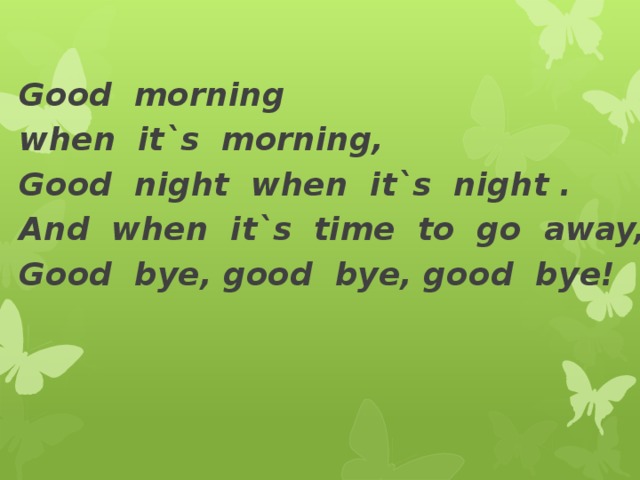 Good morning
when it`s morning,
Good night when it`s night .
And when it`s time to go away,
Good bye, good bye, good bye!